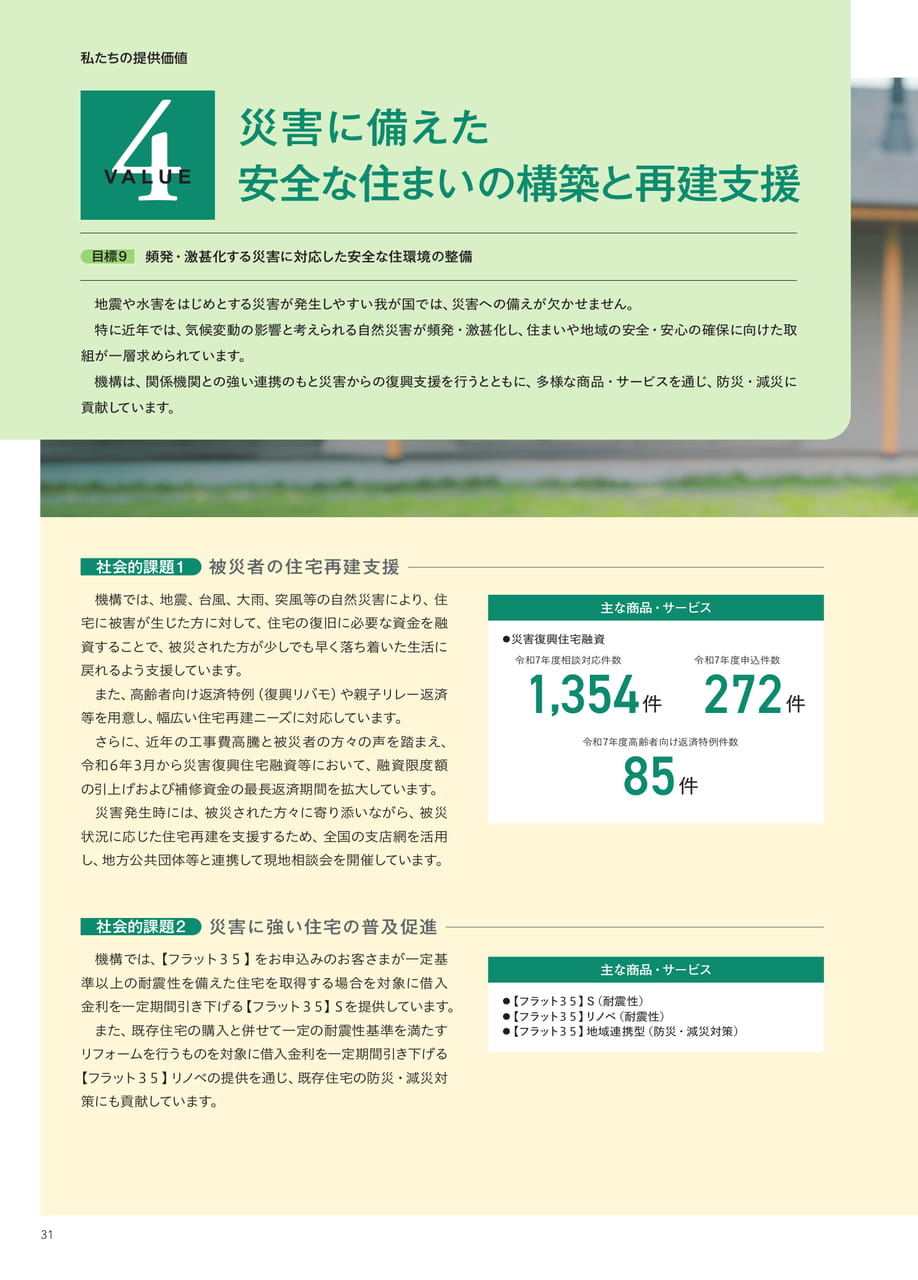 私たちの提供価値

VALUE 4

災害に備えた
安全な住まいの構築と再建支援

目標9　頻発・激甚化する災害に対応した安全な住環境の整備

地震や水害をはじめとする災害が発生しやすい我が国では、災害への備えが欠かせません。

特に近年では、気候変動の影響と考えられる自然災害が頻発・激甚化し、住まいや地域の安全・安心の確保に向けた取組が一層求められています。

機構は、関係機関との強い連携のもと災害からの復興支援を行うとともに、多様な商品・サービスを通じ、防災・減災に貢献しています。

社会的課題1　被災者の住宅再建支援

機構では、地震、台風、大雨、突風等の自然災害により、住宅に被害が生じた方に対して、住宅の復旧に必要な資金を融資することで、被災された方が少しでも早く落ち着いた生活に戻れるよう支援しています。

また、高齢者向け返済特例（復興リバモ）や親子リレー返済等を用意し、幅広い住宅再建ニーズに対応しています。

さらに、近年の工事費高騰と被災者の方々の声を踏まえ、令和6年3月から災害復興住宅融資等において、融資限度額の引上げおよび補修資金の最長返済期間を拡大しています。

災害発生時には、被災された方々に寄り添いながら、被災状況に応じた住宅再建を支援するため、全国の支店網を活用し、地方公共団体等と連携して現地相談会を開催しています。

主な商品・サービス

●災害復興住宅融資
令和7年度相談対応件数
1,354件
令和7年度申込件数
272件
令和7年度高齢者向け返済特例件数
85件

社会的課題2　災害に強い住宅の普及促進

機構では、【フラット35】をお申込みのお客さまが一定基準以上の耐震性を備えた住宅を取得する場合を対象に借入金利を一定期間引き下げる【フラット35】Sを提供しています。

また、既存住宅の購入と併せて一定の耐震性基準を満たすリフォームを行うものを対象に借入金利を一定期間引き下げる【フラット35】リノベの提供を通じ、既存住宅の防災・減災対策にも貢献しています。

主な商品・サービス

●【フラット35】S（耐震性）
●【フラット35】リノベ（耐震性）
●【フラット35】地域連携型（防災・減災対策）

31